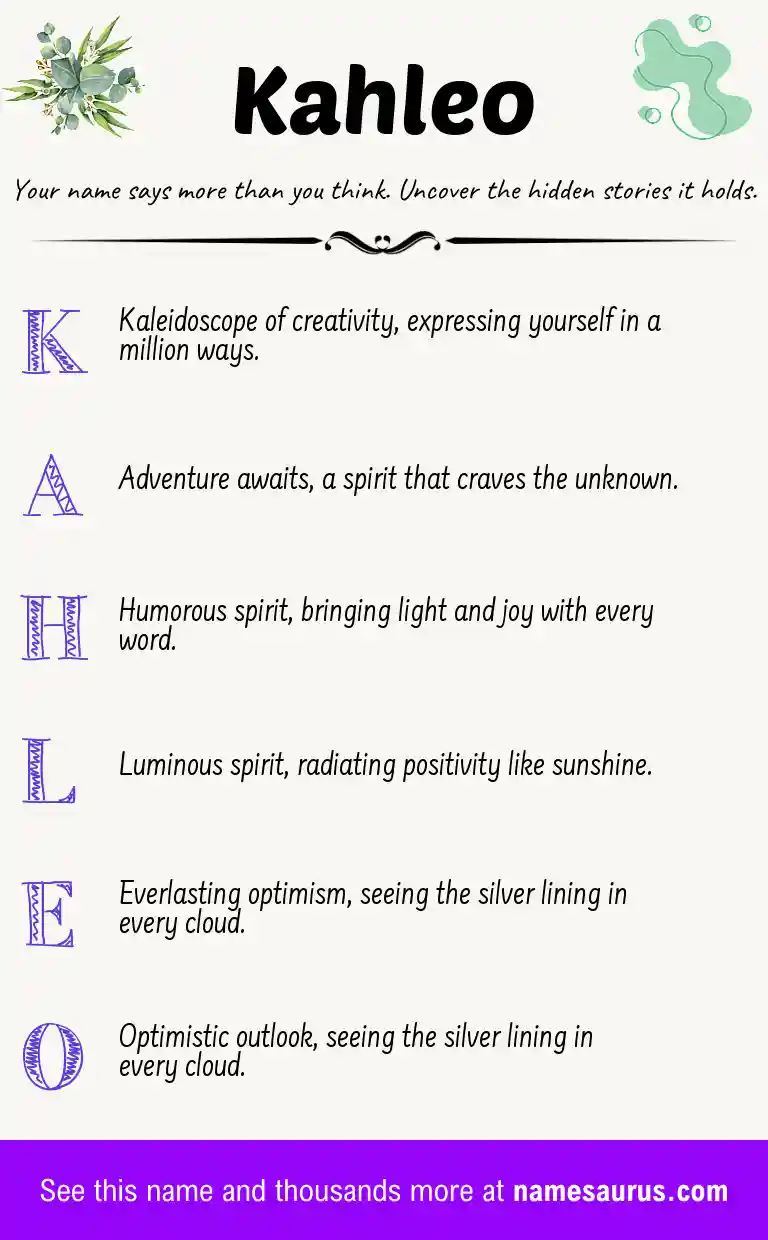 Kahleo

Your name says more than you think. Uncover the hidden stories it holds.

K Kaleidoscope of creativity, expressing yourself in a million ways.

A Adventure awaits, a spirit that craves the unknown.

H Humorous spirit, bringing light and joy with every word.

L Luminous spirit, radiating positivity like sunshine.

E Everlasting optimism, seeing the silver lining in every cloud.

O Optimistic outlook, seeing the silver lining in every cloud.

See this name and thousands more at namesaurus.com